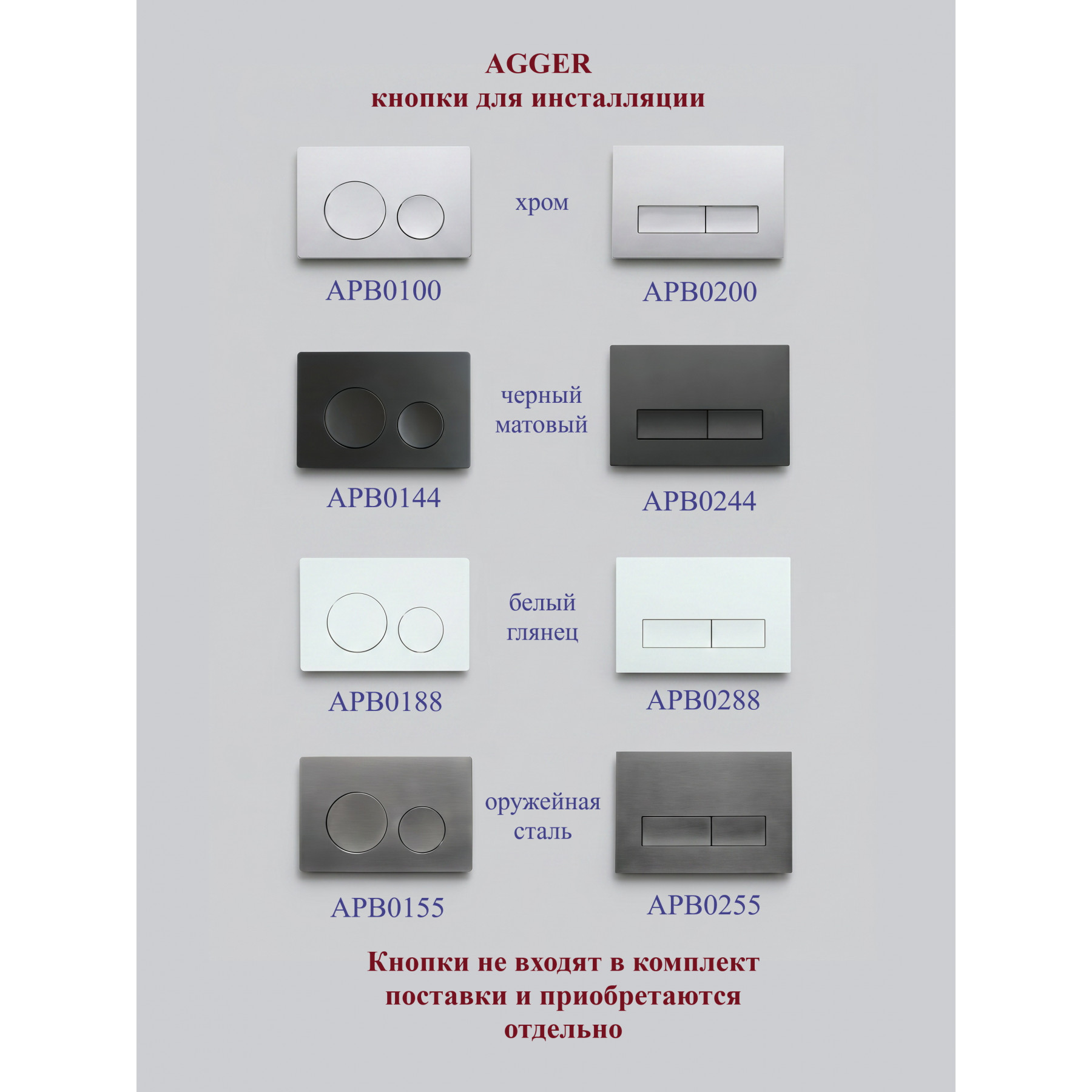 AGGER
кнопки для инсталляции

хром

APB0100

APB0200

черный матовый

APB0144

APB0244

белый глянец

APB0188

APB0288

оружейная сталь

APB0155

APB0255

Кнопки не входят в комплект поставки и приобретаются отдельно